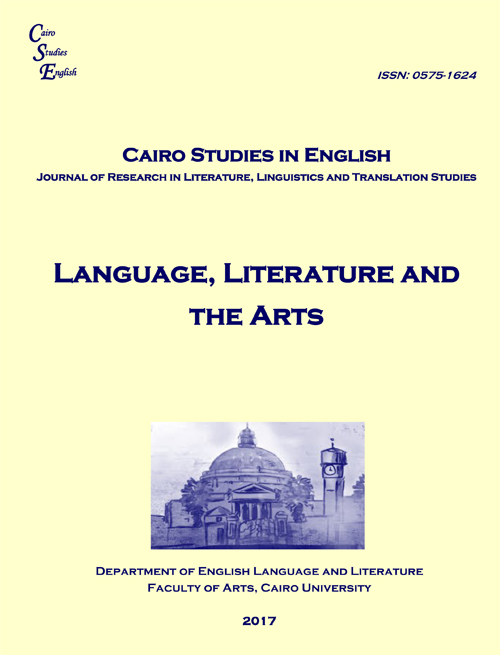 Cairo
Studies
English

ISSN: 0575-1624

CAIRO STUDIES IN ENGLISH
JOURNAL OF RESEARCH IN LITERATURE, LINGUISTICS AND TRANSLATION STUDIES

LANGUAGE, LITERATURE AND THE ARTS

DEPARTMENT OF ENGLISH LANGUAGE AND LITERATURE
FACULTY OF ARTS, CAIRO UNIVERSITY

2017